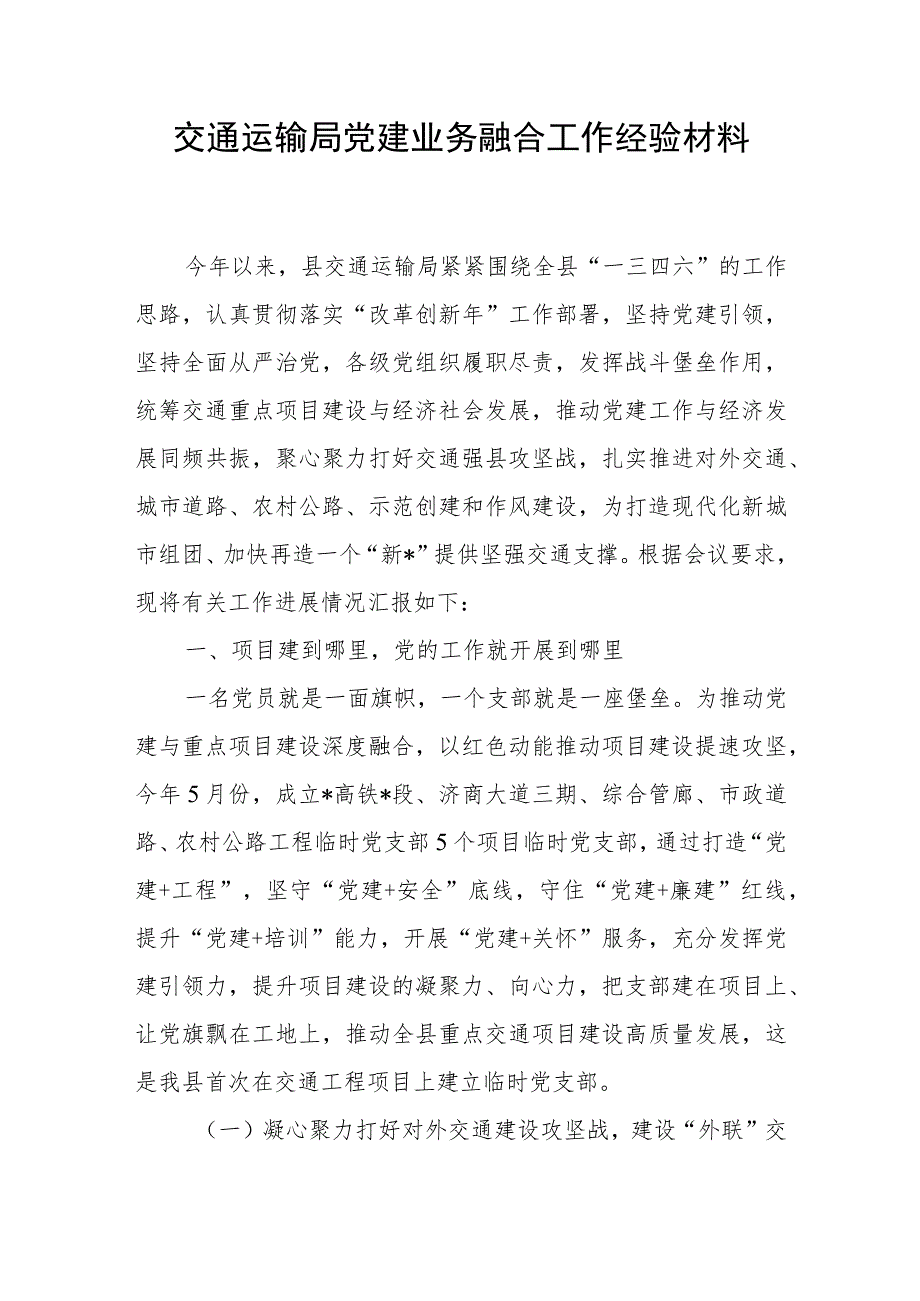 交通运输局党建业务融合工作经验材料

今年以来，县交通运输局紧紧围绕全县“一三四六”的工作思路，认真贯彻落实“改革创新年”工作部署，坚持党建引领，坚持全面从严治党，各级党组织履职尽责，发挥战斗堡垒作用，统筹交通重点项目建设与经济社会发展，推动党建工作与经济发展同频共振，聚心聚力打好交通强县攻坚战，扎实推进对外交通、城市道路、农村公路、示范创建和作风建设，为打造现代化新城市组团、加快再造一个“新*”提供坚强交通支撑。根据会议要求，现将有关工作进展情况汇报如下：

一、项目建到哪里，党的工作就开展到哪里

一名党员就是一面旗帜，一个支部就是一座堡垒。为推动党建与重点项目建设深度融合，以红色动能推动项目建设提速攻坚，今年5月份，成立*高铁*段、济商大道三期、综合管廊、市政道路、农村公路工程临时党支部5个项目临时党支部，通过打造“党建+工程”，坚守“党建+安全”底线，守住“党建+廉建”红线，提升“党建+培训”能力，开展“党建+关怀”服务，充分发挥党建引领力，提升项目建设的凝聚力、向心力，把支部建在项目上、让党旗飘在工地上，推动全县重点交通项目建设高质量发展，这是我县首次在交通工程项目上建立临时党支部。

（一）凝心聚力打好对外交通建设攻坚战，建设“外联”交